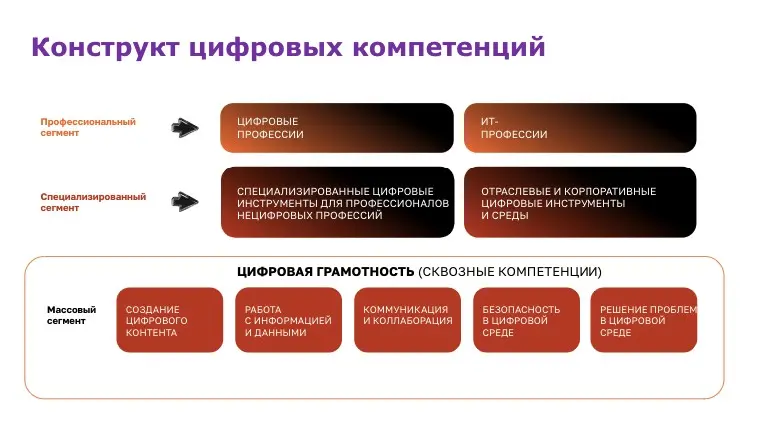 Конструкт цифровых компетенций

Профессиональный сегмент

ЦИФРОВЫЕ ПРОФЕССИИ

ИТ-ПРОФЕССИИ

Специализированный сегмент

СПЕЦИАЛИЗИРОВАННЫЕ ЦИФРОВЫЕ ИНСТРУМЕНТЫ ДЛЯ ПРОФЕССИОНАЛОВ НЕЦИФРОВЫХ ПРОФЕССИЙ

ОТРАСЛЕВЫЕ И КОРПОРАТИВНЫЕ ЦИФРОВЫЕ ИНСТРУМЕНТЫ И СРЕДЫ

ЦИФРОВАЯ ГРАМОТНОСТЬ (СКВОЗНЫЕ КОМПЕТЕНЦИИ)

Массовый сегмент

СОЗДАНИЕ ЦИФРОВОГО КОНТЕНТА

РАБОТА С ИНФОРМАЦИЕЙ И ДАННЫМИ

КОММУНИКАЦИЯ И КОЛЛАБОРАЦИЯ

БЕЗОПАСНОСТЬ В ЦИФРОВОЙ СРЕДЕ

РЕШЕНИЕ ПРОБЛЕМ В ЦИФРОВОЙ СРЕДЕ